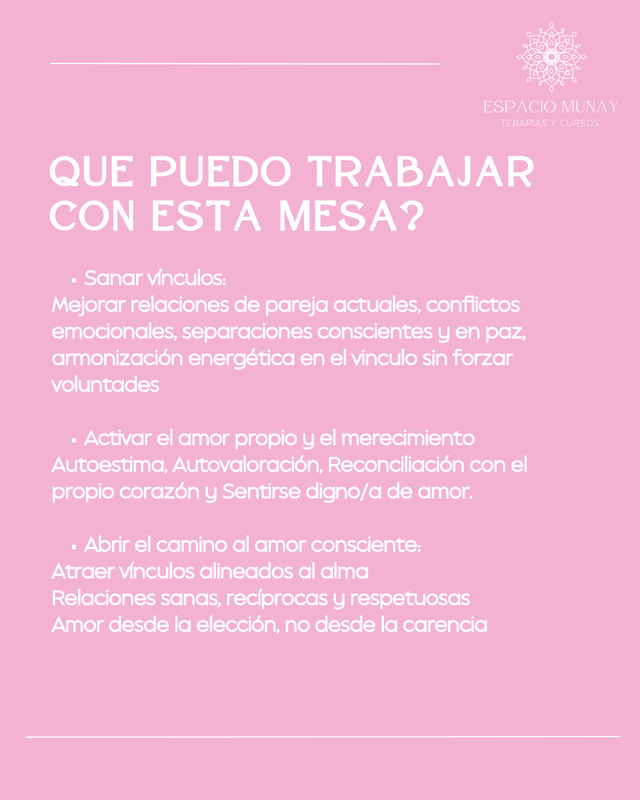 ESPACIO MUNAY
TERAPIAS Y CURSOS

QUE PUEDO TRABAJAR CON ESTA MESA?

• Sanar vínculos:
Mejorar relaciones de pareja actuales, conflictos emocionales, separaciones conscientes y en paz, armonización energética en el vinculo sin forzar voluntades

• Activar el amor propio y el merecimiento
Autoestima, Autovaloración, Reconciliación con el propio corazón y Sentirse digno/a de amor.

• Abrir el camino al amor consciente:
Atraer vínculos alineados al alma
Relaciones sanas, recíprocas y respetuosas
Amor desde la elección, no desde la carencia